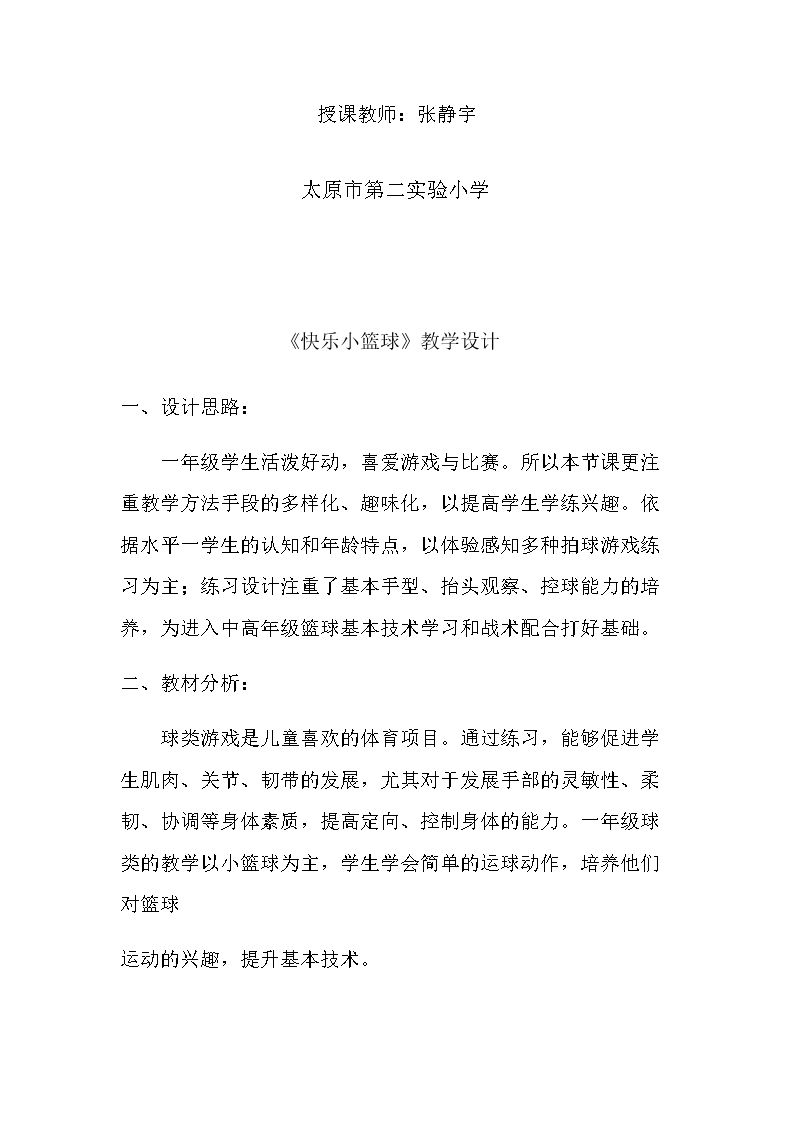 授课教师：张静宇

太原市第二实验小学

《快乐小篮球》教学设计

一、设计思路：

一年级学生活泼好动，喜爱游戏与比赛。所以本节课更注重教学方法手段的多样化、趣味化，以提高学生学练兴趣。依据水平一学生的认知和年龄特点，以体验感知多种拍球游戏练习为主；练习设计注重了基本手型、抬头观察、控球能力的培养，为进入中高年级篮球基本技术学习和战术配合打好基础。

二、教材分析：

球类游戏是儿童喜欢的体育项目。通过练习，能够促进学生肌肉、关节、韧带的发展，尤其对于发展手部的灵敏性、柔韧、协调等身体素质，提高定向、控制身体的能力。一年级球类的教学以小篮球为主，学生学会简单的运球动作，培养他们对篮球

运动的兴趣，提升基本技术。